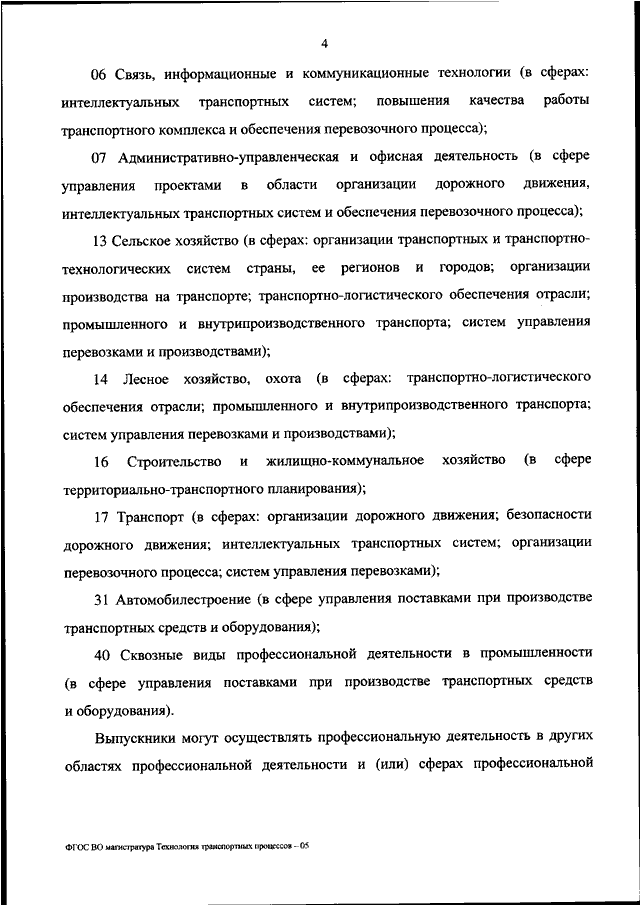 4

06 Связь, информационные и коммуникационные технологии (в сферах: интеллектуальных транспортных систем; повышения качества работы транспортного комплекса и обеспечения перевозочного процесса);

07 Административно-управленческая и офисная деятельность (в сфере управления проектами в области организации дорожного движения, интеллектуальных транспортных систем и обеспечения перевозочного процесса);

13 Сельское хозяйство (в сферах: организации транспортных и транспортно-технологических систем страны, ее регионов и городов; организации производства на транспорте; транспортно-логистического обеспечения отрасли; промышленного и внутрипроизводственного транспорта; систем управления перевозками и производствами);

14 Лесное хозяйство, охота (в сферах: транспортно-логистического обеспечения отрасли; промышленного и внутрипроизводственного транспорта; систем управления перевозками и производствами);

16 Строительство и жилищно-коммунальное хозяйство (в сфере территориально-транспортного планирования);

17 Транспорт (в сферах: организации дорожного движения; безопасности дорожного движения; интеллектуальных транспортных систем; организации перевозочного процесса; систем управления перевозками);

31 Автомобилестроение (в сфере управления поставками при производстве транспортных средств и оборудования);

40 Сквозные виды профессиональной деятельности в промышленности (в сфере управления поставками при производстве транспортных средств и оборудования).

Выпускники могут осуществлять профессиональную деятельность в других областях профессиональной деятельности и (или) сферах профессиональной

ФГОС ВО магистратура Технология транспортных процессов – 05